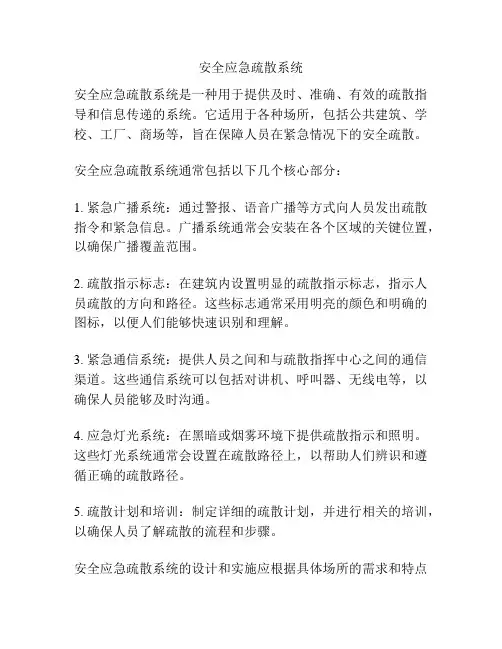 安全应急疏散系统

安全应急疏散系统是一种用于提供及时、准确、有效的疏散指导和信息传递的系统。它适用于各种场所，包括公共建筑、学校、工厂、商场等，旨在保障人员在紧急情况下的安全疏散。

安全应急疏散系统通常包括以下几个核心部分：

1. 紧急广播系统：通过警报、语音广播等方式向人员发出疏散指令和紧急信息。广播系统通常会安装在各个区域的关键位置，以确保广播覆盖范围。

2. 疏散指示标志：在建筑内设置明显的疏散指示标志，指示人员疏散的方向和路径。这些标志通常采用明亮的颜色和明确的图标，以便人们能够快速识别和理解。

3. 紧急通信系统：提供人员之间和与疏散指挥中心之间的通信渠道。这些通信系统可以包括对讲机、呼叫器、无线电等，以确保人员能够及时沟通。

4. 应急灯光系统：在黑暗或烟雾环境下提供疏散指示和照明。这些灯光系统通常会设置在疏散路径上，以帮助人们辨识和遵循正确的疏散路径。

5. 疏散计划和培训：制定详细的疏散计划，并进行相关的培训，以确保人员了解疏散的流程和步骤。

安全应急疏散系统的设计和实施应根据具体场所的需求和特点